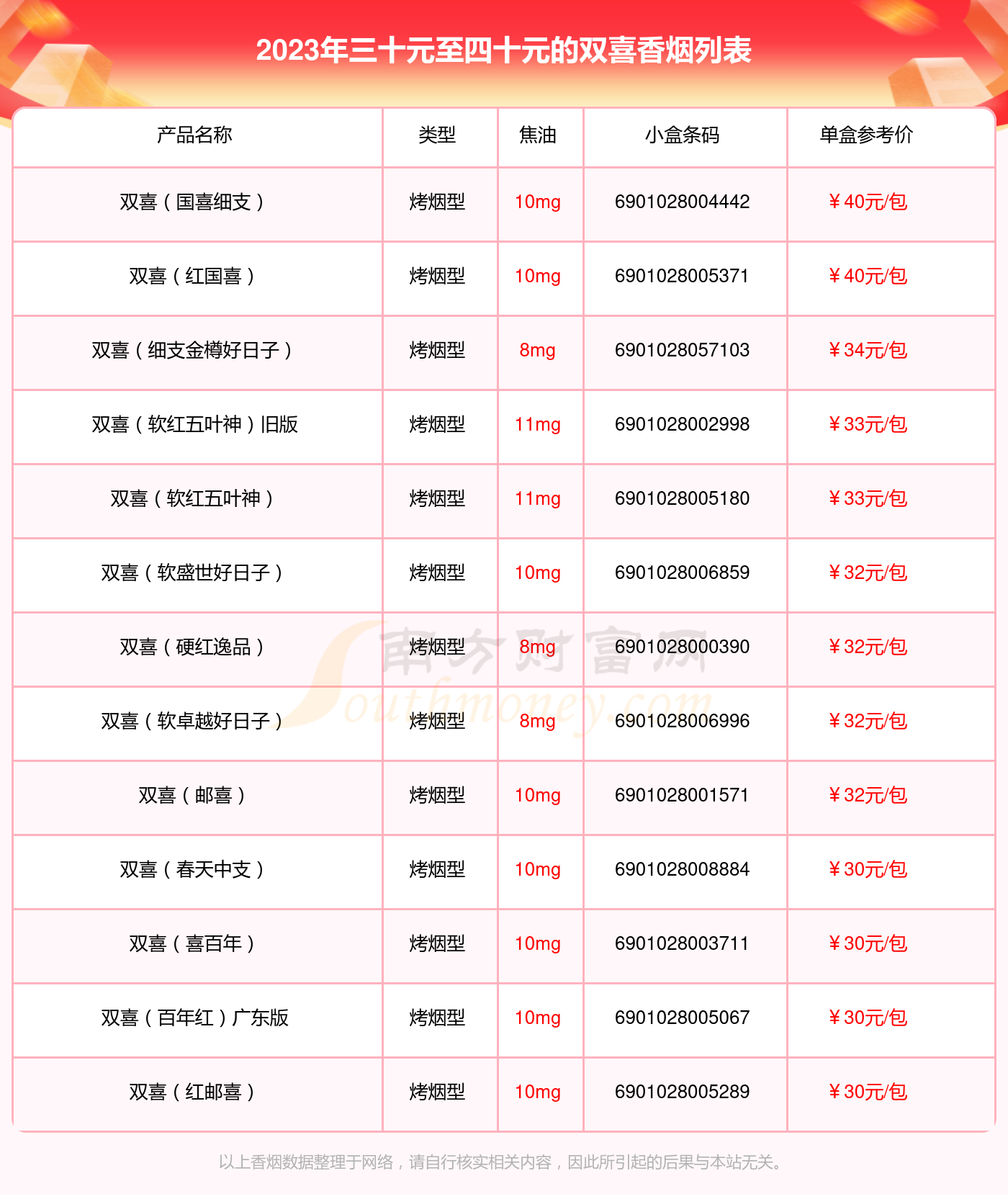 2023年三十元至四十元的双喜香烟列表

| 产品名称 | 类型 | 焦油 | 小盒条码 | 单盒参考价 |
|---|---|---|---|---|
| 双喜（国喜细支） | 烤烟型 | 10mg | 6901028004442 | ￥40元/包 |
| 双喜（红国喜） | 烤烟型 | 10mg | 6901028005371 | ￥40元/包 |
| 双喜（细支金樽好日子） | 烤烟型 | 8mg | 6901028057103 | ￥34元/包 |
| 双喜（软红五叶神）旧版 | 烤烟型 | 11mg | 6901028002998 | ￥33元/包 |
| 双喜（软红五叶神） | 烤烟型 | 11mg | 6901028005180 | ￥33元/包 |
| 双喜（软盛世好日子） | 烤烟型 | 10mg | 6901028006859 | ￥32元/包 |
| 双喜（硬红逸品） | 烤烟型 | 8mg | 6901028000390 | ￥32元/包 |
| 双喜（软卓越好日子） | 烤烟型 | 8mg | 6901028006996 | ￥32元/包 |
| 双喜（邮喜） | 烤烟型 | 10mg | 6901028001571 | ￥32元/包 |
| 双喜（春天中支） | 烤烟型 | 10mg | 6901028008884 | ￥30元/包 |
| 双喜（喜百年） | 烤烟型 | 10mg | 6901028003711 | ￥30元/包 |
| 双喜（百年红）广东版 | 烤烟型 | 10mg | 6901028005067 | ￥30元/包 |
| 双喜（红邮喜） | 烤烟型 | 10mg | 6901028005289 | ￥30元/包 |

南方财富网 Southmoney.com

以上香烟数据整理于网络，请自行核实相关内容，因此所引起的后果与本站无关。